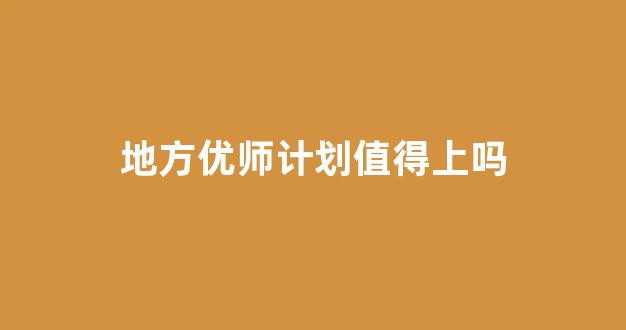 地方优师计划值得上吗